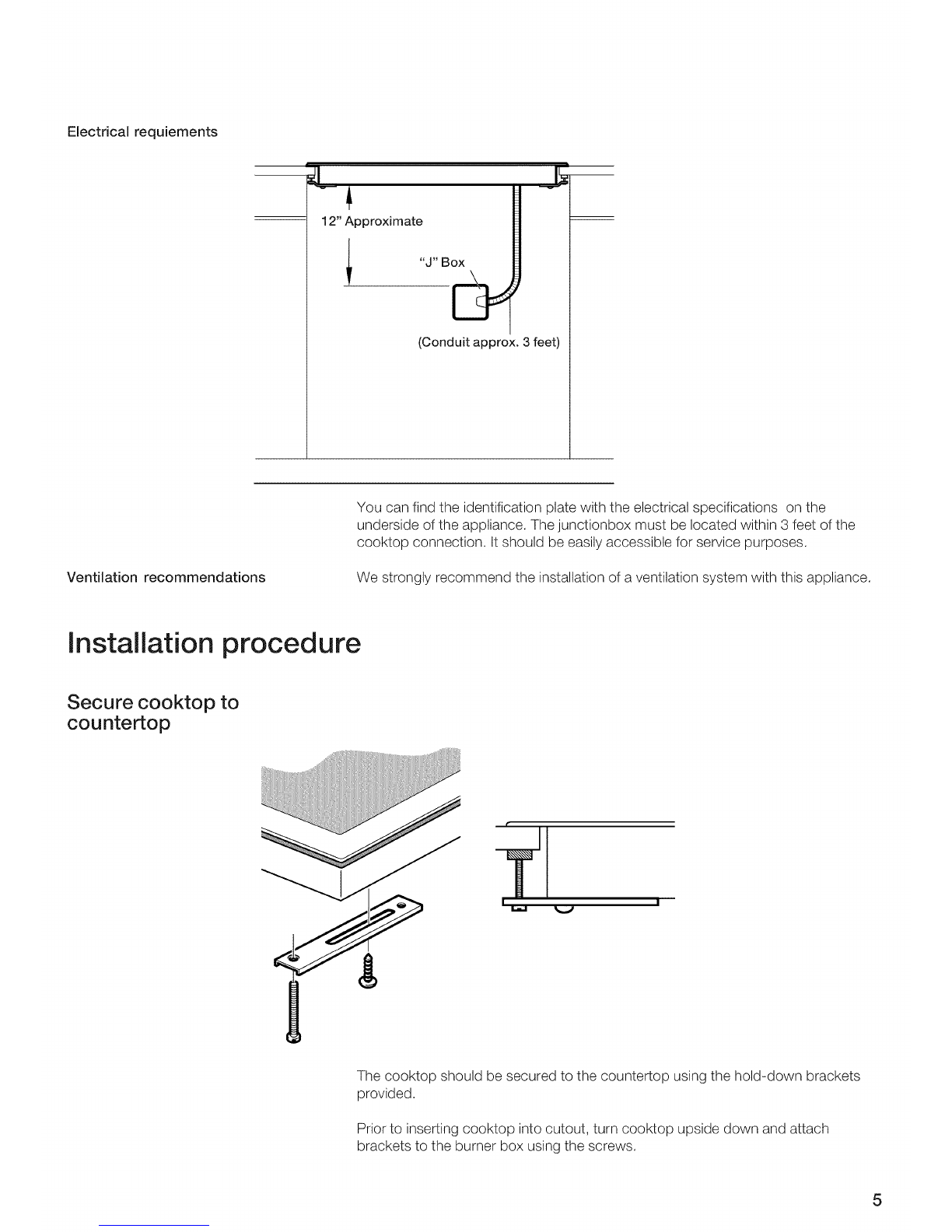 Electrical requiements

12" Approximate

"J" Box

(Conduit approx. 3 feet)

You can find the identification plate with the electrical specifications on the underside of the appliance. The junctionbox must be located within 3 feet of the cooktop connection. It should be easily accessible for service purposes.

Ventilation recommendations

We strongly recommend the installation of a ventilation system with this appliance.

Installation procedure

Secure cooktop to countertop

The cooktop should be secured to the countertop using the hold-down brackets provided.

Prior to inserting cooktop into cutout, turn cooktop upside down and attach brackets to the burner box using the screws.

5